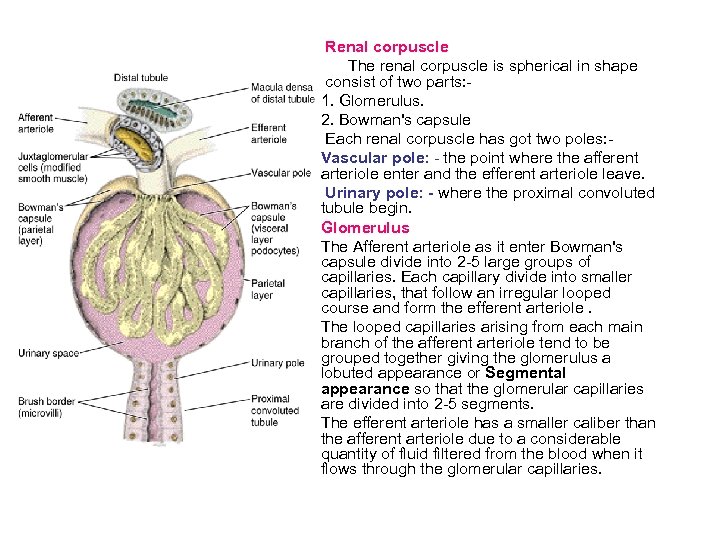 Distal tubule

Afferent arteriole

Juxtaglomerular cells (modified smooth muscle)

Bowman's capsule (parietal layer)

Urinary space

Brush border (microvilli)

Macula densa of distal tubule

Efferent arteriole

Vascular pole

Bowman's capsule (visceral layer podocytes)

Parietal layer

Urinary pole

Proximal convoluted tubule

Renal corpuscle

The renal corpuscle is spherical in shape consist of two parts:-

1. Glomerulus.

2. Bowman's capsule

Each renal corpuscle has got two poles:-

Vascular pole: - the point where the afferent arteriole enter and the efferent arteriole leave.

Urinary pole: - where the proximal convoluted tubule begin.

Glomerulus

The Afferent arteriole as it enter Bowman's capsule divide into 2-5 large groups of capillaries. Each capillary divide into smaller capillaries, that follow an irregular looped course and form the efferent arteriole .

The looped capillaries arising from each main branch of the afferent arteriole tend to be grouped together giving the glomerulus a lobuted appearance or Segmental appearance so that the glomerular capillaries are divided into 2-5 segments.

The efferent arteriole has a smaller caliber than the afferent arteriole due to a considerable quantity of fluid filtered from the blood when it flows through the glomerular capillaries.